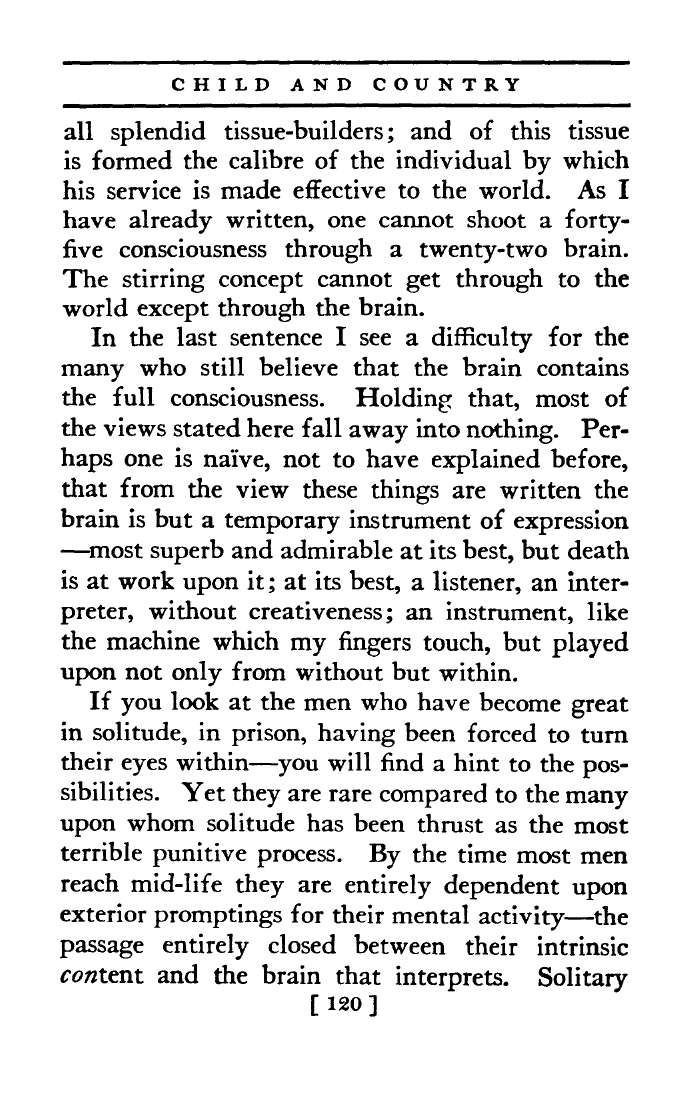 CHILD AND COUNTRY

all splendid tissue-builders; and of this tissue is formed the calibre of the individual by which his service is made effective to the world. As I have already written, one cannot shoot a forty-five consciousness through a twenty-two brain. The stirring concept cannot get through to the world except through the brain.

In the last sentence I see a difficulty for the many who still believe that the brain contains the full consciousness. Holding that, most of the views stated here fall away into nothing. Perhaps one is naïve, not to have explained before, that from the view these things are written the brain is but a temporary instrument of expression—most superb and admirable at its best, but death is at work upon it; at its best, a listener, an interpreter, without creativeness; an instrument, like the machine which my fingers touch, but played upon not only from without but within.

If you look at the men who have become great in solitude, in prison, having been forced to turn their eyes within—you will find a hint to the possibilities. Yet they are rare compared to the many upon whom solitude has been thrust as the most terrible punitive process. By the time most men reach mid-life they are entirely dependent upon exterior promptings for their mental activity—the passage entirely closed between their intrinsic content and the brain that interprets. Solitary

[ 120 ]